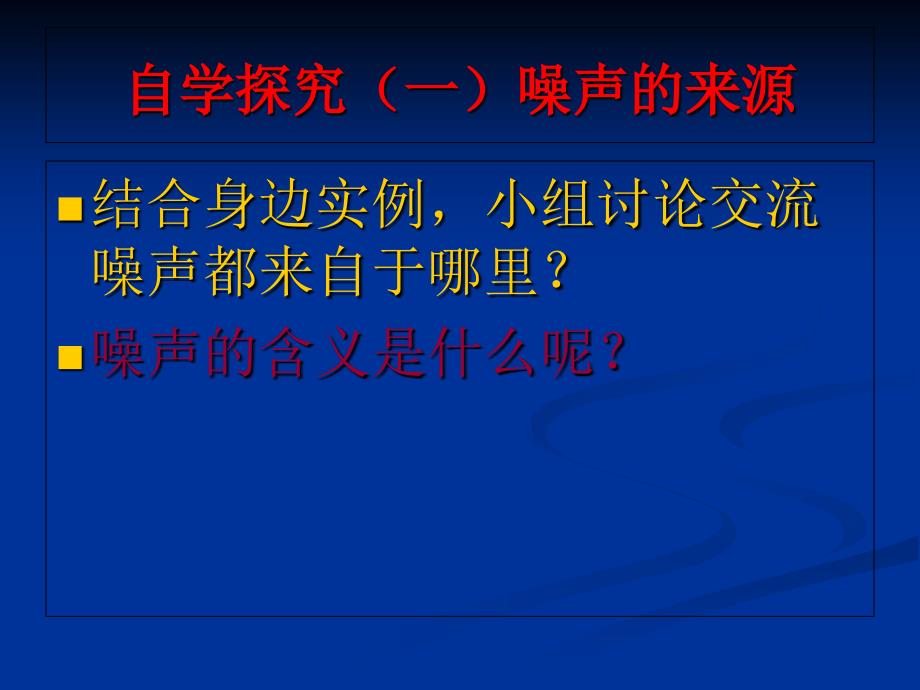 自学探究（一）噪声的来源

结合身边实例，小组讨论交流噪声都来自于哪里？

噪声的含义是什么呢？